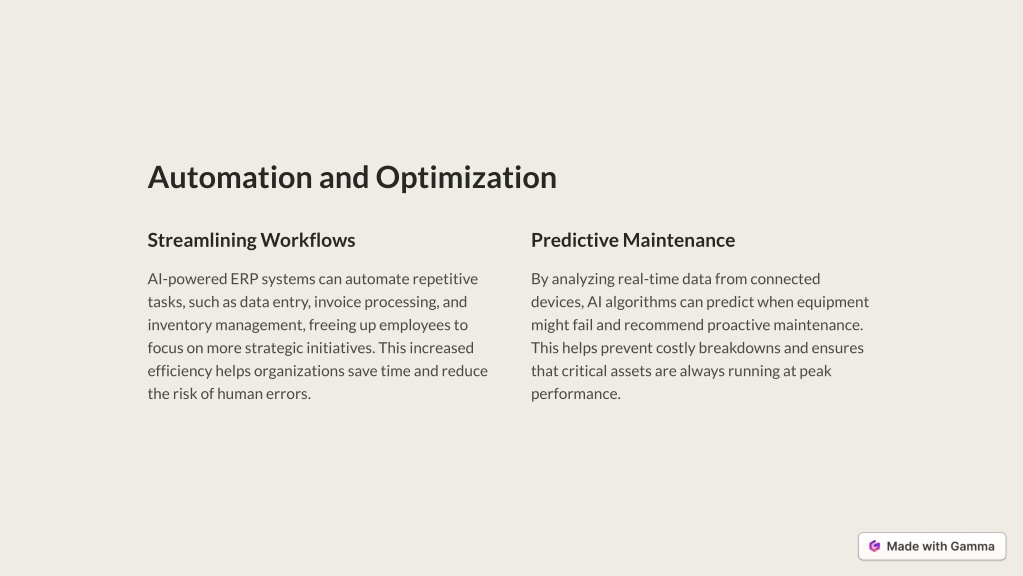 Automation and Optimization

Streamlining Workflows

AI-powered ERP systems can automate repetitive tasks, such as data entry, invoice processing, and inventory management, freeing up employees to focus on more strategic initiatives. This increased efficiency helps organizations save time and reduce the risk of human errors.

Predictive Maintenance

By analyzing real-time data from connected devices, AI algorithms can predict when equipment might fail and recommend proactive maintenance. This helps prevent costly breakdowns and ensures that critical assets are always running at peak performance.

Made with Gamma